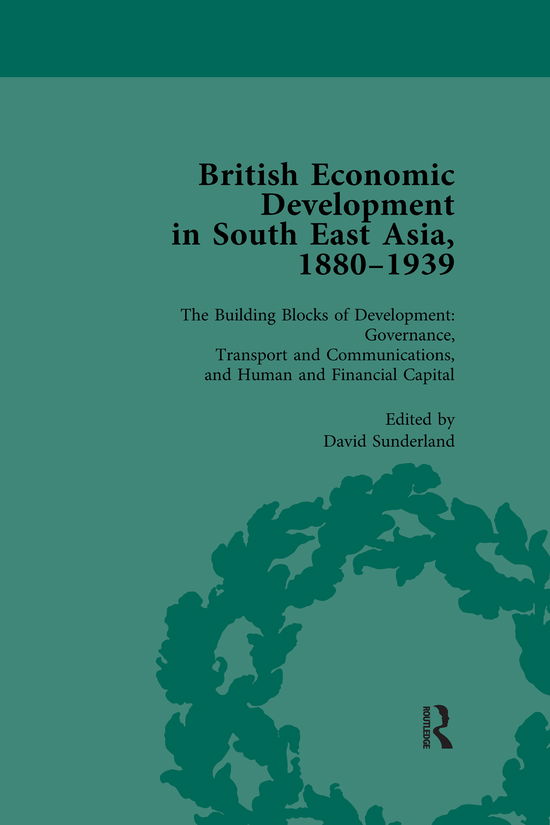 British Economic Development in South East Asia, 1880–1939

The Building Blocks of Development: Governance, Transport and Communications, and Human and Financial Capital

Edited by
David Sunderland

ROUTLEDGE